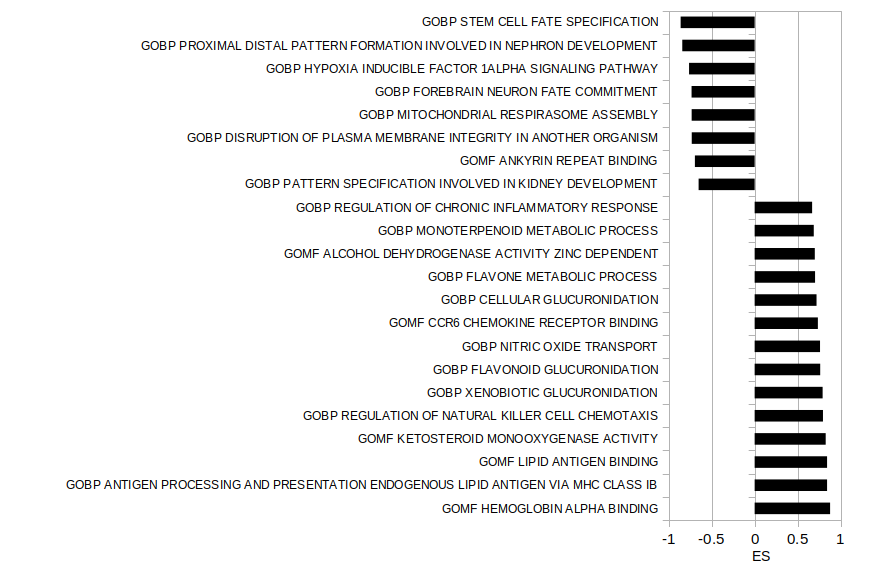 GOBP STEM CELL FATE SPECIFICATION
GOBP PROXIMAL DISTAL PATTERN FORMATION INVOLVED IN NEPHRON DEVELOPMENT
GOBP HYPOXIA INDUCIBLE FACTOR 1ALPHA SIGNALING PATHWAY
GOBP FOREBRAIN NEURON FATE COMMITMENT
GOBP MITOCHONDRIAL RESPIRASOME ASSEMBLY
GOBP DISRUPTION OF PLASMA MEMBRANE INTEGRITY IN ANOTHER ORGANISM
GOMF ANKYRIN REPEAT BINDING
GOBP PATTERN SPECIFICATION INVOLVED IN KIDNEY DEVELOPMENT
GOBP REGULATION OF CHRONIC INFLAMMATORY RESPONSE
GOBP MONOTERPENOID METABOLIC PROCESS
GOMF ALCOHOL DEHYDROGENASE ACTIVITY ZINC DEPENDENT
GOBP FLAVONE METABOLIC PROCESS
GOBP CELLULAR GLUCURONIDATION
GOMF CCR6 CHEMOKINE RECEPTOR BINDING
GOBP NITRIC OXIDE TRANSPORT
GOBP FLAVONOID GLUCURONIDATION
GOBP XENOBIOTIC GLUCURONIDATION
GOBP REGULATION OF NATURAL KILLER CELL CHEMOTAXIS
GOMF KETOSTEROID MONOOXYGENASE ACTIVITY
GOMF LIPID ANTIGEN BINDING
GOBP ANTIGEN PROCESSING AND PRESENTATION ENDOGENOUS LIPID ANTIGEN VIA MHC CLASS IB
GOMF HEMOGLOBIN ALPHA BINDING

-1 -0.5 0 0.5 1
ES